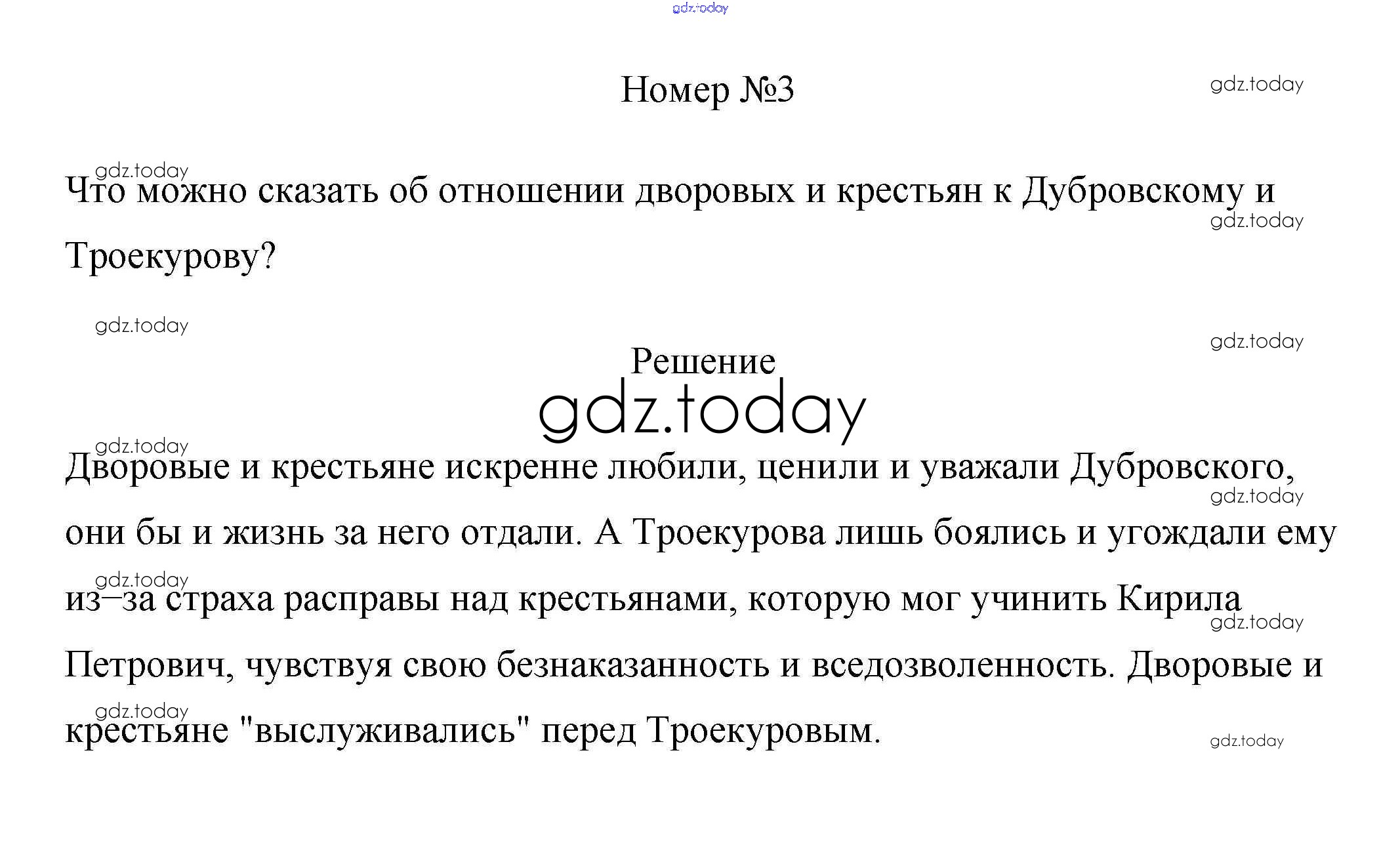 Номер №3

Что можно сказать об отношении дворовых и крестьян к Дубровскому и Троекурову?

Решение

Дворовые и крестьяне искренне любили, ценили и уважали Дубровского, они бы и жизнь за него отдали. А Троекурова лишь боялись и угождали ему из–за страха расправы над крестьянами, которую мог учинить Кирила Петрович, чувствуя свою безнаказанность и вседозволенность. Дворовые и крестьяне "выслуживались" перед Троекуровым.

gdz.today